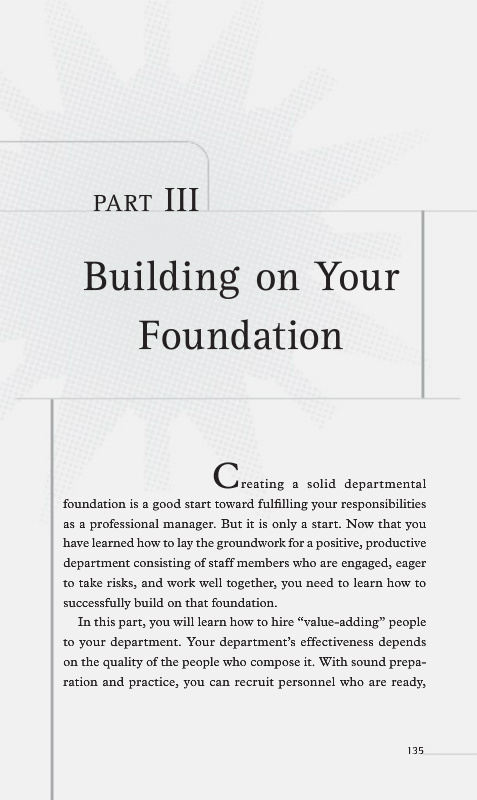 PART III

Building on Your Foundation

Creating a solid departmental foundation is a good start toward fulfilling your responsibilities as a professional manager. But it is only a start. Now that you have learned how to lay the groundwork for a positive, productive department consisting of staff members who are engaged, eager to take risks, and work well together, you need to learn how to successfully build on that foundation.

In this part, you will learn how to hire "value-adding" people to your department. Your department's effectiveness depends on the quality of the people who compose it. With sound preparation and practice, you can recruit personnel who are ready,

135